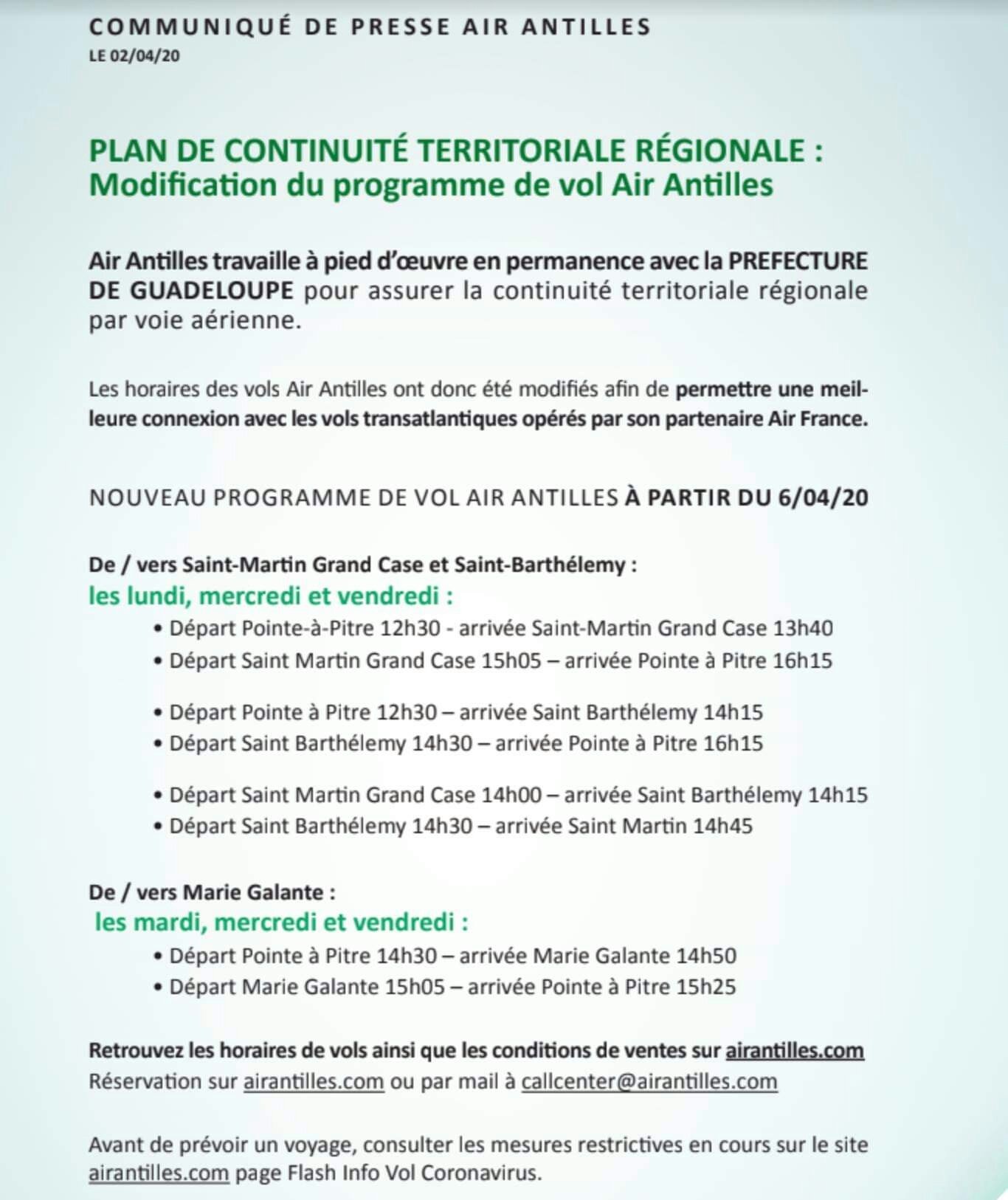 COMMUNIQUÉ DE PRESSE AIR ANTILLES
LE 02/04/20

PLAN DE CONTINUITÉ TERRITORIALE RÉGIONALE : Modification du programme de vol Air Antilles

Air Antilles travaille à pied d'œuvre en permanence avec la PREFECTURE DE GUADELOUPE pour assurer la continuité territoriale régionale par voie aérienne.

Les horaires des vols Air Antilles ont donc été modifiés afin de permettre une meilleure connexion avec les vols transatlantiques opérés par son partenaire Air France.

NOUVEAU PROGRAMME DE VOL AIR ANTILLES À PARTIR DU 6/04/20

De / vers Saint-Martin Grand Case et Saint-Barthélemy :
les lundi, mercredi et vendredi :
• Départ Pointe-à-Pitre 12h30 - arrivée Saint-Martin Grand Case 13h40
• Départ Saint Martin Grand Case 15h05 – arrivée Pointe à Pitre 16h15

• Départ Pointe à Pitre 12h30 – arrivée Saint Barthélemy 14h15
• Départ Saint Barthélemy 14h30 – arrivée Pointe à Pitre 16h15

• Départ Saint Martin Grand Case 14h00 – arrivée Saint Barthélemy 14h15
• Départ Saint Barthélemy 14h30 – arrivée Saint Martin 14h45

De / vers Marie Galante :
les mardi, mercredi et vendredi :
• Départ Pointe à Pitre 14h30 – arrivée Marie Galante 14h50
• Départ Marie Galante 15h05 – arrivée Pointe à Pitre 15h25

Retrouvez les horaires de vols ainsi que les conditions de ventes sur airantilles.com
Réservation sur airantilles.com ou par mail à callcenter@airantilles.com

Avant de prévoir un voyage, consulter les mesures restrictives en cours sur le site airantilles.com page Flash Info Vol Coronavirus.